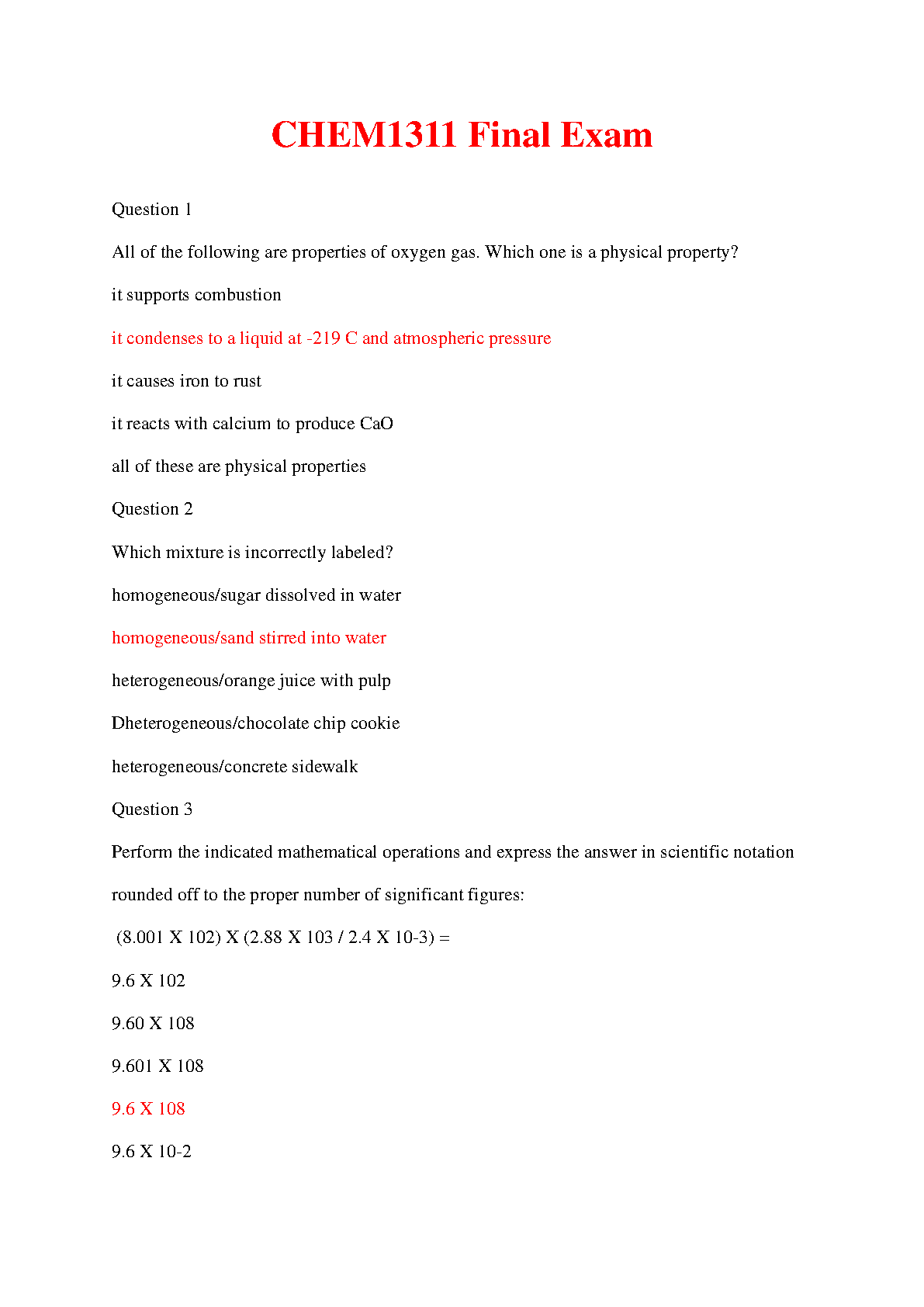 CHEM1311 Final Exam

Question 1

All of the following are properties of oxygen gas. Which one is a physical property?

it supports combustion

it condenses to a liquid at -219 C and atmospheric pressure

it causes iron to rust

it reacts with calcium to produce CaO

all of these are physical properties

Question 2

Which mixture is incorrectly labeled?

homogeneous/sugar dissolved in water

homogeneous/sand stirred into water

heterogeneous/orange juice with pulp

Dheterogeneous/chocolate chip cookie

heterogeneous/concrete sidewalk

Question 3

Perform the indicated mathematical operations and express the answer in scientific notation rounded off to the proper number of significant figures:

(8.001 X 102) X (2.88 X 103 / 2.4 X 10-3) =

9.6 X 102

9.60 X 108

9.601 X 108

9.6 X 108

9.6 X 10-2